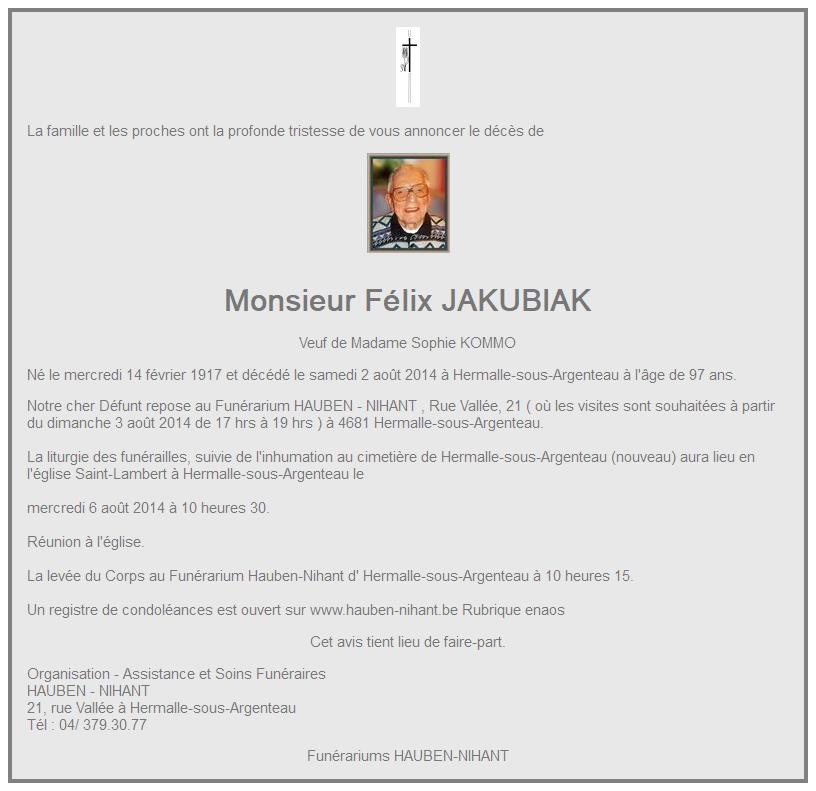 La famille et les proches ont la profonde tristesse de vous annoncer le décès de

Monsieur Félix JAKUBIAK

Veuf de Madame Sophie KOMMO

Né le mercredi 14 février 1917 et décédé le samedi 2 août 2014 à Hermalle-sous-Argenteau à l'âge de 97 ans.

Notre cher Défunt repose au Funérarium HAUBEN - NIHANT , Rue Vallée, 21 ( où les visites sont souhaitées à partir du dimanche 3 août 2014 de 17 hrs à 19 hrs ) à 4681 Hermalle-sous-Argenteau.

La liturgie des funérailles, suivie de l'inhumation au cimetière de Hermalle-sous-Argenteau (nouveau) aura lieu en l'église Saint-Lambert à Hermalle-sous-Argenteau le

mercredi 6 août 2014 à 10 heures 30.

Réunion à l'église.

La levée du Corps au Funérarium Hauben-Nihant d' Hermalle-sous-Argenteau à 10 heures 15.

Un registre de condoléances est ouvert sur www.hauben-nihant.be Rubrique enaos

Cet avis tient lieu de faire-part.

Organisation - Assistance et Soins Funéraires
HAUBEN - NIHANT
21, rue Vallée à Hermalle-sous-Argenteau
Tél : 04/ 379.30.77

Funérariums HAUBEN-NIHANT